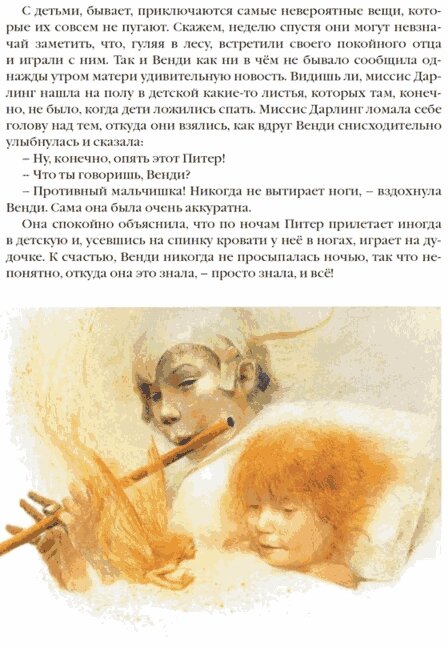 С детьми, бывает, приключаются самые невероятные вещи, которые их совсем не пугают. Скажем, неделю спустя они могут невзначай заметить, что, гуляя в лесу, встретили своего покойного отца и играли с ним. Так и Венди как ни в чём не бывало сообщила однажды утром матери удивительную новость. Видишь ли, миссис Дарлинг нашла на полу в детской какие-то листья, которых там, конечно, не было, когда дети ложились спать. Миссис Дарлинг ломала себе голову над тем, откуда они взялись, как вдруг Венди снисходительно улыбнулась и сказала:

– Ну, конечно, опять этот Питер!

– Что ты говоришь, Венди?

– Противный мальчишка! Никогда не вытирает ноги, – вздохнула Венди. Сама она была очень аккуратна.

Она спокойно объяснила, что по ночам Питер прилетает иногда в детскую и, усевшись на спинку кровати у неё в ногах, играет на дудочке. К счастью, Венди никогда не просыпалась ночью, так что непонятно, откуда она это знала, – просто знала, и всё!